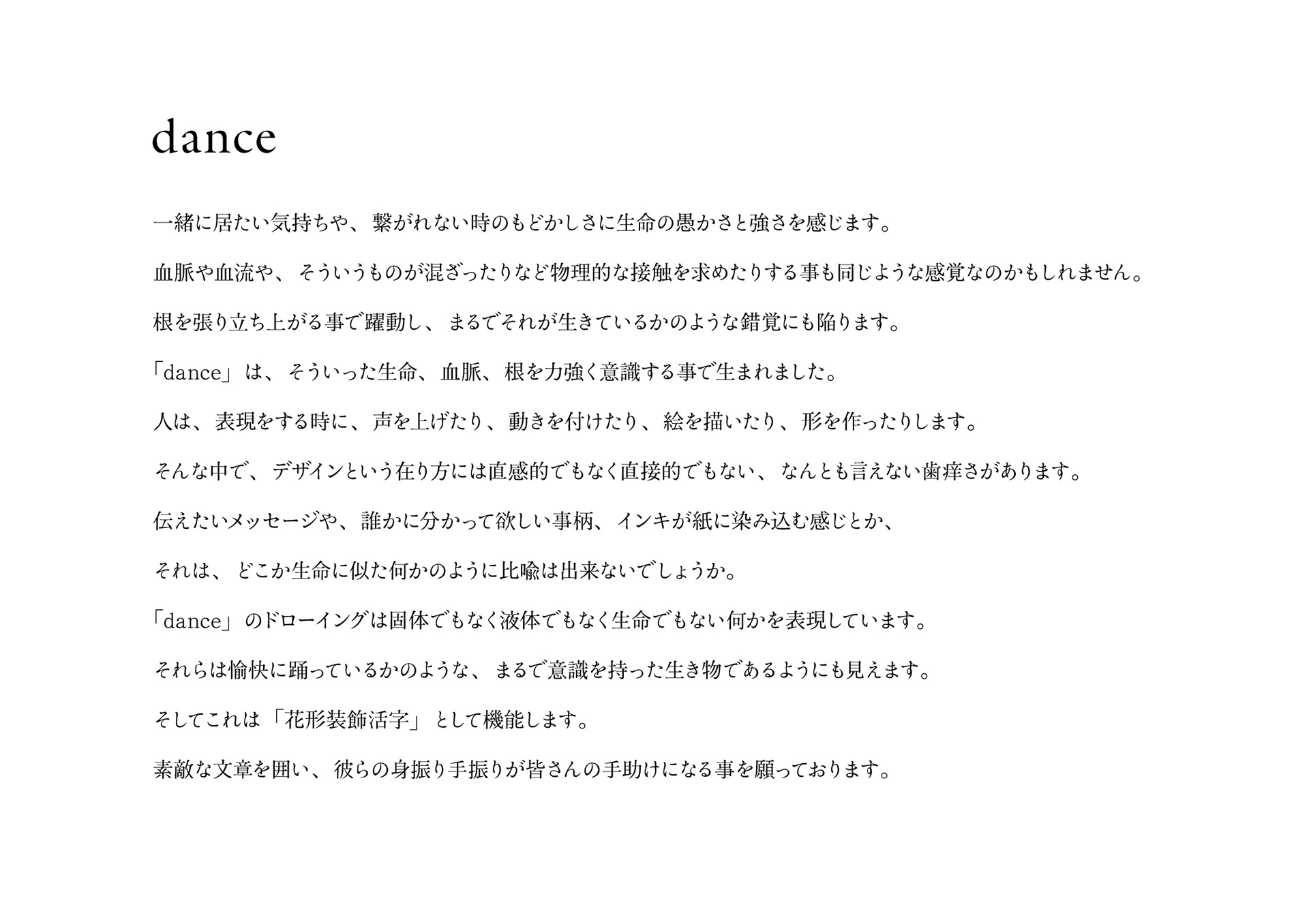 dance

一緒に居たい気持ちや、繋がれない時のもどかしさに生命の愚かさと強さを感じます。

血脈や血流や、そういうものが混ざったりなど物理的な接触を求めたりする事も同じような感覚なのかもしれません。

根を張り立ち上がる事で躍動し、まるでそれが生きているかのような錯覚にも陥ります。

「dance」は、そういった生命、血脈、根を力強く意識する事で生まれました。

人は、表現をする時に、声を上げたり、動きを付けたり、絵を描いたり、形を作ったりします。

そんな中で、デザインという在り方には直感的でもなく直接的でもない、なんとも言えない歯痒さがあります。

伝えたいメッセージや、誰かに分かって欲しい事柄、インキが紙に染み込む感じとか、

それは、どこか生命に似た何かのように比喩は出来ないでしょうか。

「dance」のドローイングは固体でもなく液体でもなく生命でもない何かを表現しています。

それらは愉快に踊っているかのような、まるで意識を持った生き物であるようにも見えます。

そしてこれは「花形装飾活字」として機能します。

素敵な文章を囲い、彼らの身振り手振りが皆さんの手助けになる事を願っております。